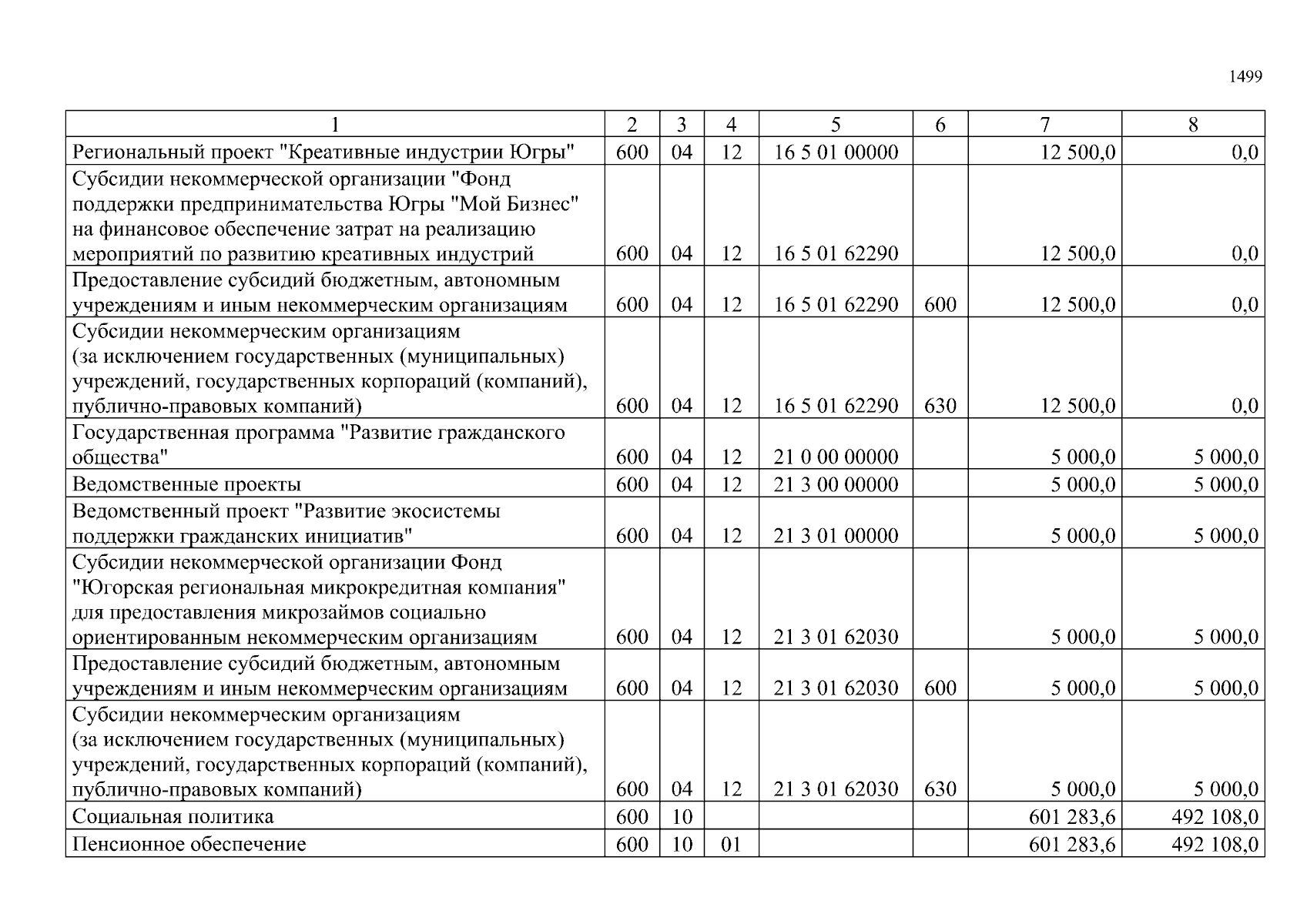 1499

| 1 | 2 | 3 | 4 | 5 | 6 | 7 | 8 |
|---|---|---|---|---|---|---|---|
| Региональный проект "Креативные индустрии Югры" | 600 | 04 | 12 | 16 5 01 00000 | | 12 500,0 | 0,0 |
| Субсидии некоммерческой организации "Фонд поддержки предпринимательства Югры "Мой Бизнес" на финансовое обеспечение затрат на реализацию мероприятий по развитию креативных индустрий | 600 | 04 | 12 | 16 5 01 62290 | | 12 500,0 | 0,0 |
| Предоставление субсидий бюджетным, автономным учреждениям и иным некоммерческим организациям | 600 | 04 | 12 | 16 5 01 62290 | 600 | 12 500,0 | 0,0 |
| Субсидии некоммерческим организациям (за исключением государственных (муниципальных) учреждений, государственных корпораций (компаний), публично-правовых компаний) | 600 | 04 | 12 | 16 5 01 62290 | 630 | 12 500,0 | 0,0 |
| Государственная программа "Развитие гражданского общества" | 600 | 04 | 12 | 21 0 00 00000 | | 5 000,0 | 5 000,0 |
| Ведомственные проекты | 600 | 04 | 12 | 21 3 00 00000 | | 5 000,0 | 5 000,0 |
| Ведомственный проект "Развитие экосистемы поддержки гражданских инициатив" | 600 | 04 | 12 | 21 3 01 00000 | | 5 000,0 | 5 000,0 |
| Субсидии некоммерческой организации Фонд "Югорская региональная микрокредитная компания" для предоставления микрозаймов социально ориентированным некоммерческим организациям | 600 | 04 | 12 | 21 3 01 62030 | | 5 000,0 | 5 000,0 |
| Предоставление субсидий бюджетным, автономным учреждениям и иным некоммерческим организациям | 600 | 04 | 12 | 21 3 01 62030 | 600 | 5 000,0 | 5 000,0 |
| Субсидии некоммерческим организациям (за исключением государственных (муниципальных) учреждений, государственных корпораций (компаний), публично-правовых компаний) | 600 | 04 | 12 | 21 3 01 62030 | 630 | 5 000,0 | 5 000,0 |
| Социальная политика | 600 | 10 | | | | 601 283,6 | 492 108,0 |
| Пенсионное обеспечение | 600 | 10 | 01 | | | 601 283,6 | 492 108,0 |